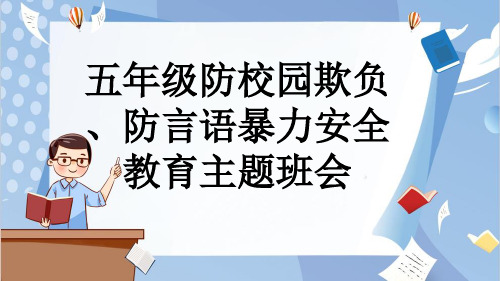 五年级防校园欺负、防言语暴力安全教育主题班会